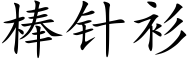 棒针衫